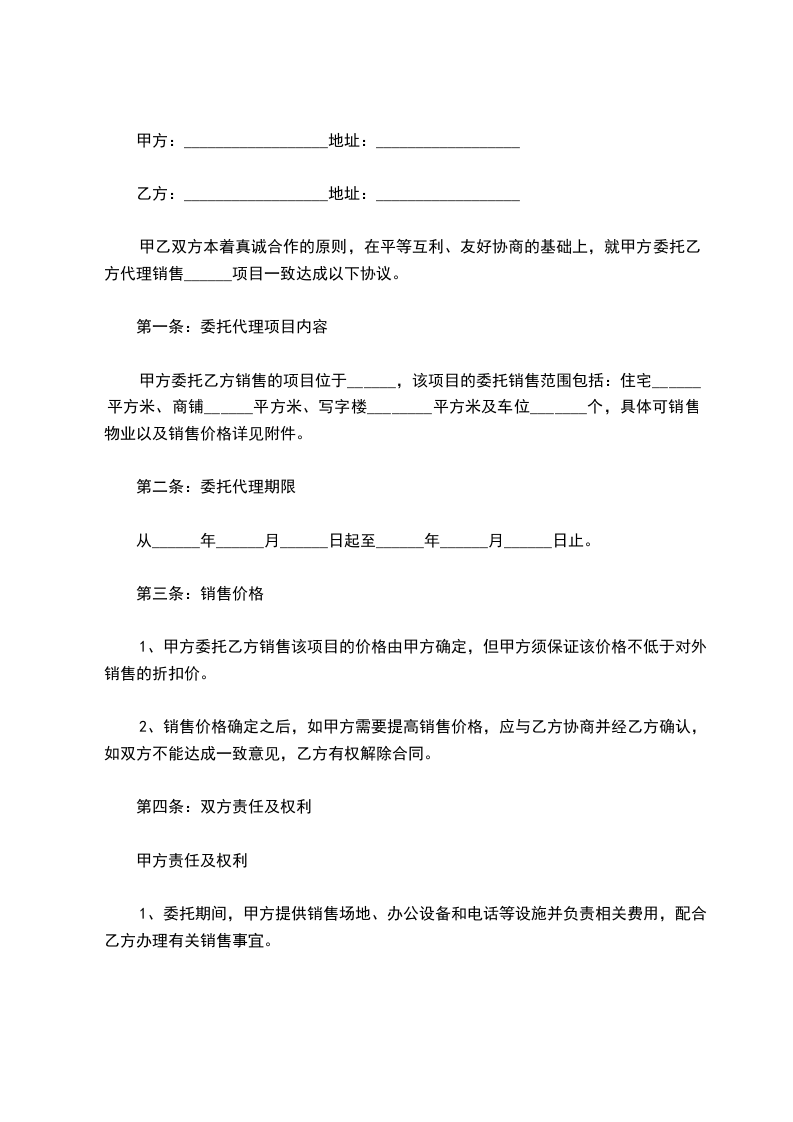 甲方：__________________地址：__________________

乙方：__________________地址：__________________

甲乙双方本着真诚合作的原则，在平等互利、友好协商的基础上，就甲方委托乙方代理销售______项目一致达成以下协议。

第一条：委托代理项目内容

甲方委托乙方销售的项目位于______，该项目的委托销售范围包括：住宅______平方米、商铺______平方米、写字楼________平方米及车位_______个，具体可销售物业以及销售价格详见附件。

第二条：委托代理期限

从______年______月______日起至______年______月______日止。

第三条：销售价格

1、甲方委托乙方销售该项目的价格由甲方确定，但甲方须保证该价格不低于对外销售的折扣价。

2、销售价格确定之后，如甲方需要提高销售价格，应与乙方协商并经乙方确认，如双方不能达成一致意见，乙方有权解除合同。

第四条：双方责任及权利

甲方责任及权利

1、委托期间，甲方提供销售场地、办公设备和电话等设施并负责相关费用，配合乙方办理有关销售事宜。